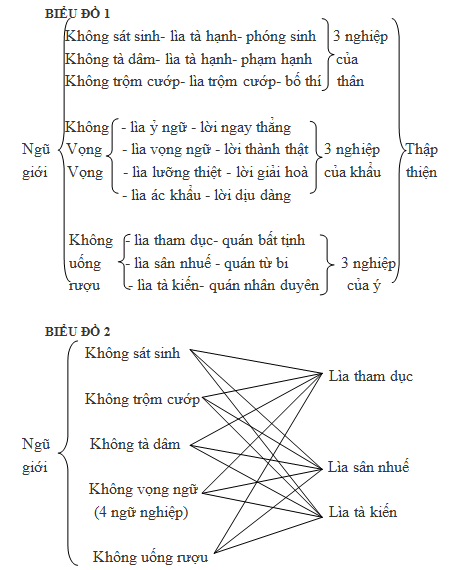 BIỂU ĐỒ 1

Ngũ giới

Không sát sinh- lìa tà hạnh- phóng sinh
Không tà dâm- lìa tà hạnh- phạm hạnh
Không trộm cướp- lìa trộm cướp- bố thí
3 nghiệp của thân

Không Vọng Vọng
- lìa ỷ ngữ - lời ngay thẳng
- lìa vọng ngữ - lời thành thật
- lìa lưỡng thiệt - lời giải hoà
- lìa ác khẩu - lời dịu dàng
3 nghiệp của khẩu

Không uống rượu
- lìa tham dục- quán bất tịnh
- lìa sân nhuế - quán từ bi
- lìa tà kiến- quán nhân duyên
3 nghiệp của ý

Thập thiện

BIỂU ĐỒ 2

Ngũ giới

Không sát sinh
Không trộm cướp
Không tà dâm
Không vọng ngữ
(4 ngữ nghiệp)
Không uống rượu

Lìa tham dục
Lìa sân nhuế
Lìa tà kiến